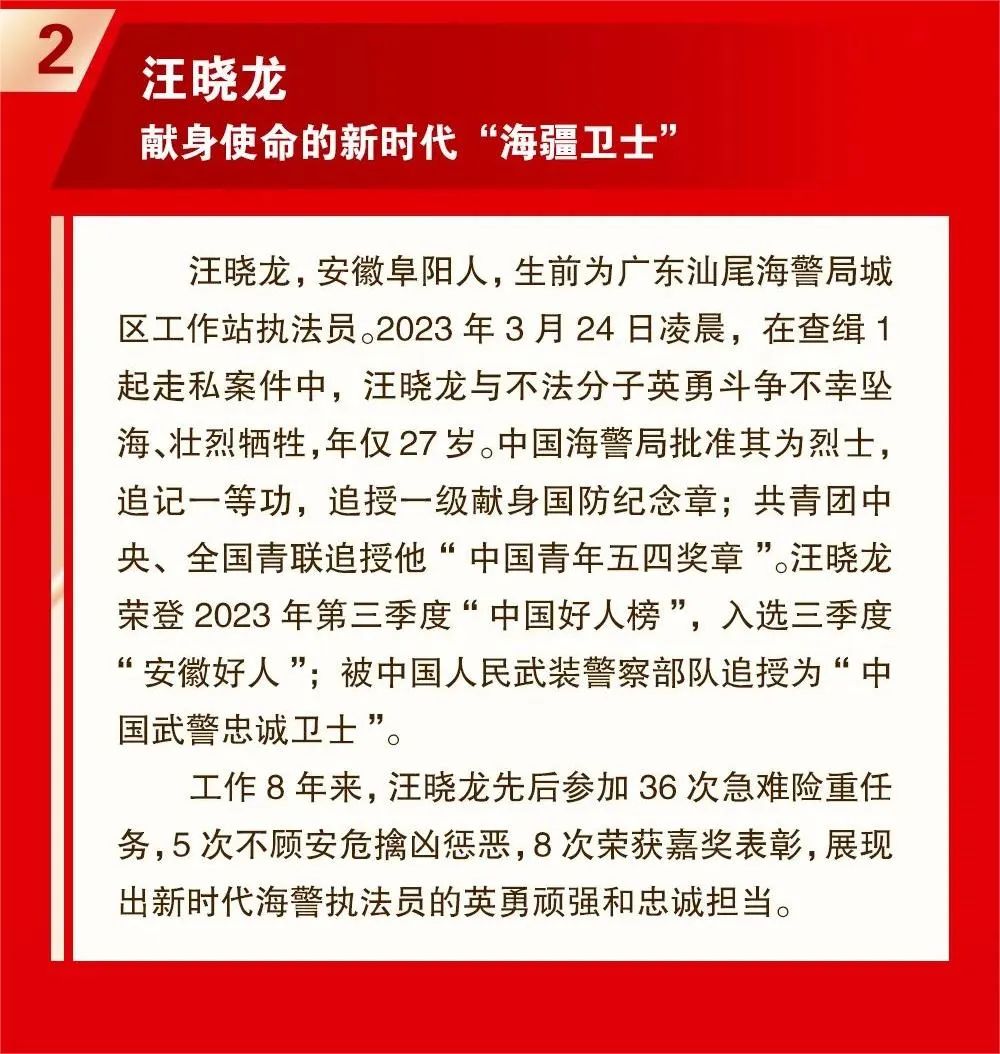 2

汪晓龙

献身使命的新时代“海疆卫士”

汪晓龙，安徽阜阳人，生前为广东汕尾海警局城区工作站执法员。2023 年 3 月 24 日凌晨，在查缉 1 起走私案件中，汪晓龙与不法分子英勇斗争不幸坠海、壮烈牺牲，年仅 27 岁。中国海警局批准其为烈士，追记一等功，追授一级献身国防纪念章；共青团中央、全国青联追授他“ 中国青年五四奖章 ”。汪晓龙荣登 2023 年第三季度“ 中国好人榜 ”，入选三季度“ 安徽好人 ”；被中国人民武装警察部队追授为“ 中国武警忠诚卫士 ”。

工作 8 年来，汪晓龙先后参加 36 次急难险重任务，5 次不顾安危擒凶惩恶，8 次荣获嘉奖表彰，展现出新时代海警执法员的英勇顽强和忠诚担当。